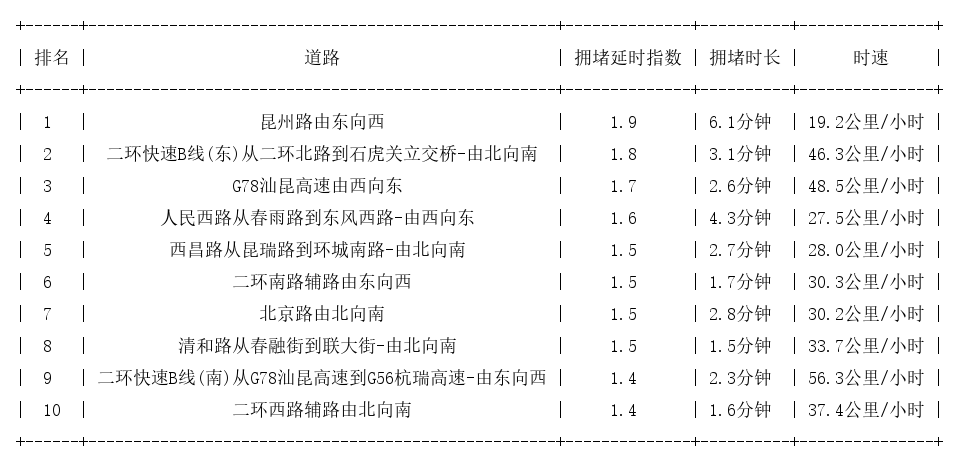 | 排名 | 道路 | 拥堵延时指数 | 拥堵时长 | 时速 |
|---|---|---|---|---|
| 1 | 昆州路由东向西 | 1.9 | 6.1分钟 | 19.2公里/小时 |
| 2 | 二环快速B线(东)从二环北路到石虎关立交桥-由北向南 | 1.8 | 3.1分钟 | 46.3公里/小时 |
| 3 | G78汕昆高速由西向东 | 1.7 | 2.6分钟 | 48.5公里/小时 |
| 4 | 人民西路从春雨路到东风西路-由西向东 | 1.6 | 4.3分钟 | 27.5公里/小时 |
| 5 | 西昌路从昆瑞路到环城南路-由北向南 | 1.5 | 2.7分钟 | 28.0公里/小时 |
| 6 | 二环南路辅路由东向西 | 1.5 | 1.7分钟 | 30.3公里/小时 |
| 7 | 北京路由北向南 | 1.5 | 2.8分钟 | 30.2公里/小时 |
| 8 | 清和路从春融街到联大街-由北向南 | 1.5 | 1.5分钟 | 33.7公里/小时 |
| 9 | 二环快速B线(南)从G78汕昆高速到G56杭瑞高速-由东向西 | 1.4 | 2.3分钟 | 56.3公里/小时 |
| 10 | 二环西路辅路由北向南 | 1.4 | 1.6分钟 | 37.4公里/小时 |